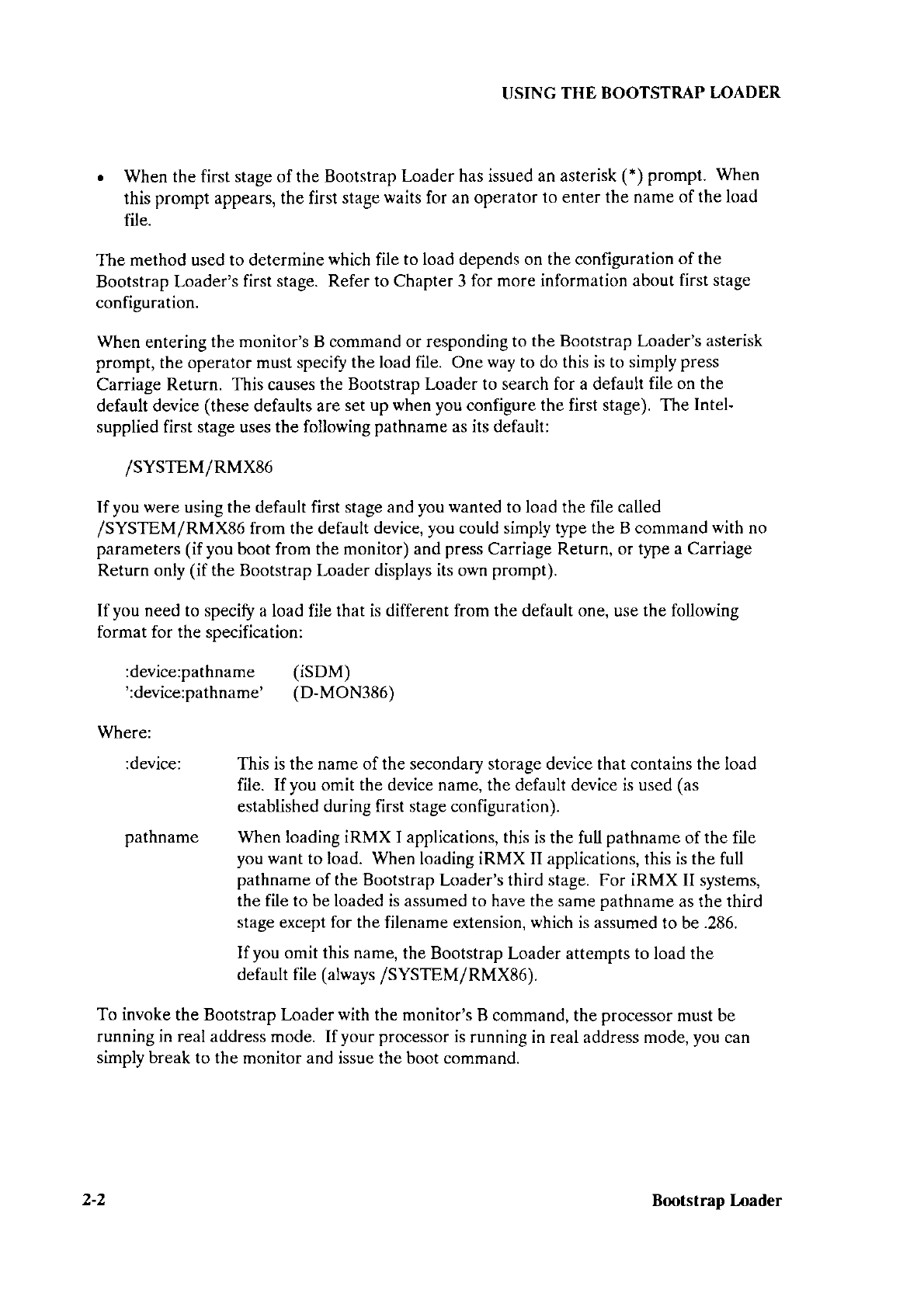 USING THE BOOTSTRAP LOADER

• When the first stage of the Bootstrap Loader has issued an asterisk (*) prompt. When this prompt appears, the first stage waits for an operator to enter the name of the load file.

The method used to determine which file to load depends on the configuration of the Bootstrap Loader's first stage. Refer to Chapter 3 for more information about first stage configuration.

When entering the monitor's B command or responding to the Bootstrap Loader's asterisk prompt, the operator must specify the load file. One way to do this is to simply press Carriage Return. This causes the Bootstrap Loader to search for a default file on the default device (these defaults are set up when you configure the first stage). The Intel-supplied first stage uses the following pathname as its default:

/SYSTEM/RMX86

If you were using the default first stage and you wanted to load the file called /SYSTEM/RMX86 from the default device, you could simply type the B command with no parameters (if you boot from the monitor) and press Carriage Return, or type a Carriage Return only (if the Bootstrap Loader displays its own prompt).

If you need to specify a load file that is different from the default one, use the following format for the specification:

:device:pathname (iSDM)
':device:pathname' (D-MON386)

Where:

:device: This is the name of the secondary storage device that contains the load file. If you omit the device name, the default device is used (as established during first stage configuration).

pathname When loading iRMX I applications, this is the full pathname of the file you want to load. When loading iRMX II applications, this is the full pathname of the Bootstrap Loader's third stage. For iRMX II systems, the file to be loaded is assumed to have the same pathname as the third stage except for the filename extension, which is assumed to be .286.

If you omit this name, the Bootstrap Loader attempts to load the default file (always /SYSTEM/RMX86).

To invoke the Bootstrap Loader with the monitor's B command, the processor must be running in real address mode. If your processor is running in real address mode, you can simply break to the monitor and issue the boot command.

2-2 Bootstrap Loader